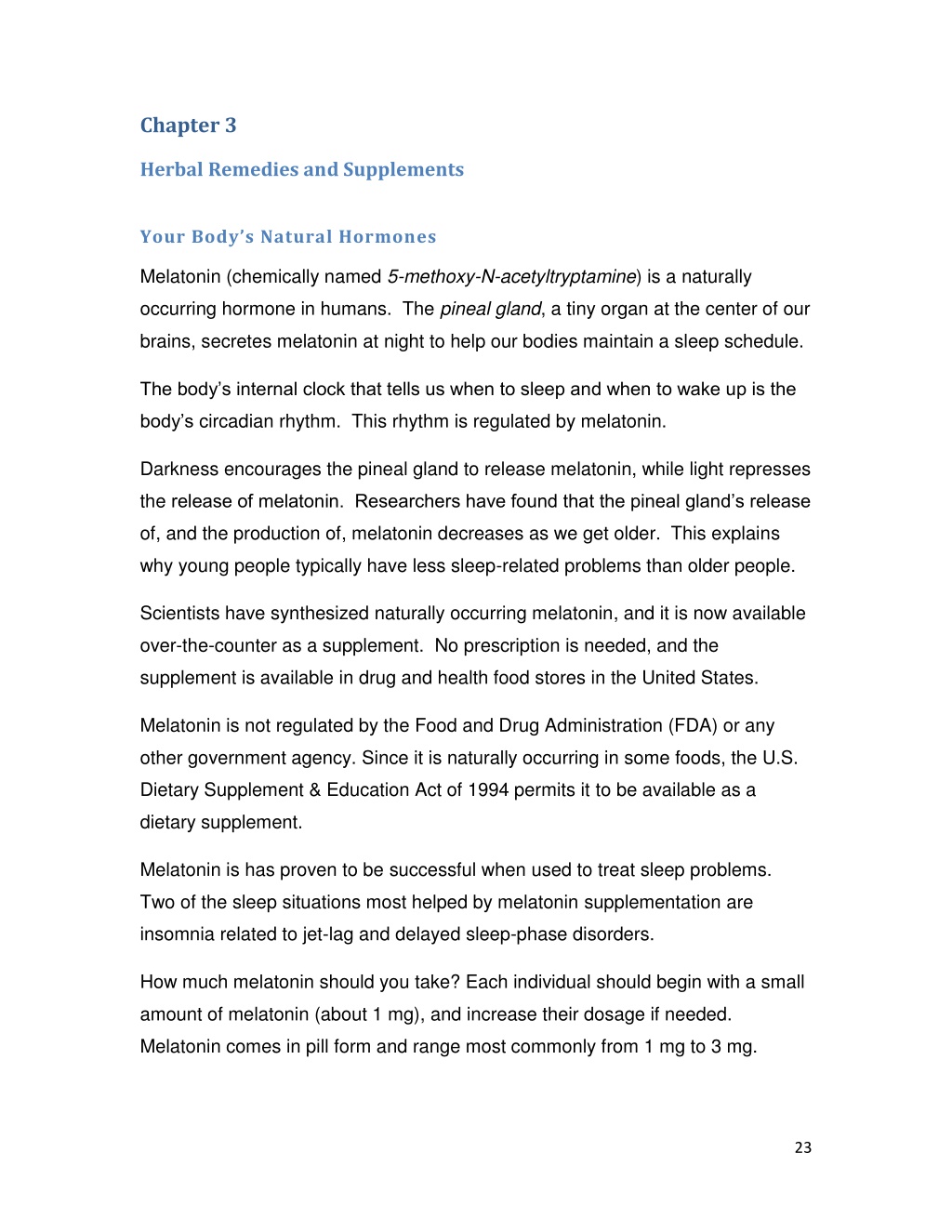 Chapter 3

Herbal Remedies and Supplements

Your Body's Natural Hormones

Melatonin (chemically named 5-methoxy-N-acetyltryptamine) is a naturally occurring hormone in humans. The pineal gland, a tiny organ at the center of our brains, secretes melatonin at night to help our bodies maintain a sleep schedule.

The body's internal clock that tells us when to sleep and when to wake up is the body's circadian rhythm. This rhythm is regulated by melatonin.

Darkness encourages the pineal gland to release melatonin, while light represses the release of melatonin. Researchers have found that the pineal gland's release of, and the production of, melatonin decreases as we get older. This explains why young people typically have less sleep-related problems than older people.

Scientists have synthesized naturally occurring melatonin, and it is now available over-the-counter as a supplement. No prescription is needed, and the supplement is available in drug and health food stores in the United States.

Melatonin is not regulated by the Food and Drug Administration (FDA) or any other government agency. Since it is naturally occurring in some foods, the U.S. Dietary Supplement & Education Act of 1994 permits it to be available as a dietary supplement.

Melatonin is has proven to be successful when used to treat sleep problems. Two of the sleep situations most helped by melatonin supplementation are insomnia related to jet-lag and delayed sleep-phase disorders.

How much melatonin should you take? Each individual should begin with a small amount of melatonin (about 1 mg), and increase their dosage if needed. Melatonin comes in pill form and range most commonly from 1 mg to 3 mg.

23